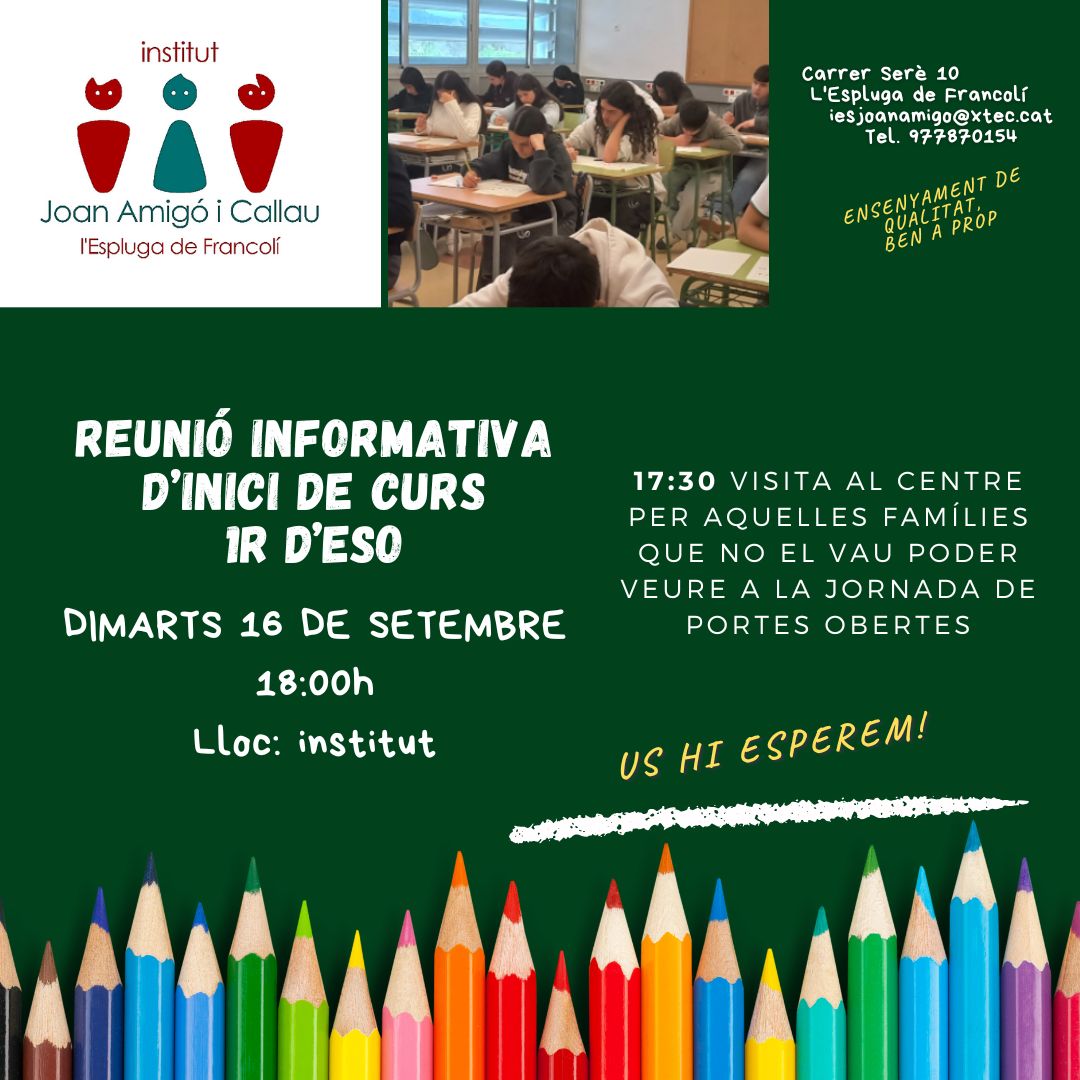 institut
Joan Amigó i Callau
l'Espluga de Francolí

Carrer Serè 10
L'Espluga de Francolí
iesjoanamigo@xtec.cat
Tel. 977870154

ENSENYAMENT DE QUALITAT, BEN A PROP

REUNIÓ INFORMATIVA
D'INICI DE CURS
1R D'ESO

DIMARTS 16 DE SETEMBRE
18:00h
Lloc: institut

17:30 VISITA AL CENTRE PER AQUELLES FAMÍLIES QUE NO EL VAU PODER VEURE A LA JORNADA DE PORTES OBERTES

US HI ESPEREM!